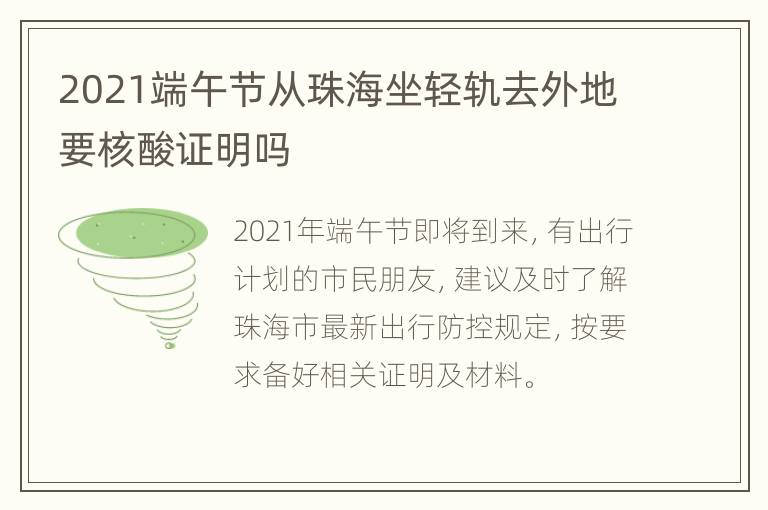 2021端午节从珠海坐轻轨去外地要核酸证明吗

2021年端午节即将到来, 有出行计划的市民朋友, 建议及时了解珠海市最新出行防控规定, 按要求备好相关证明及材料。